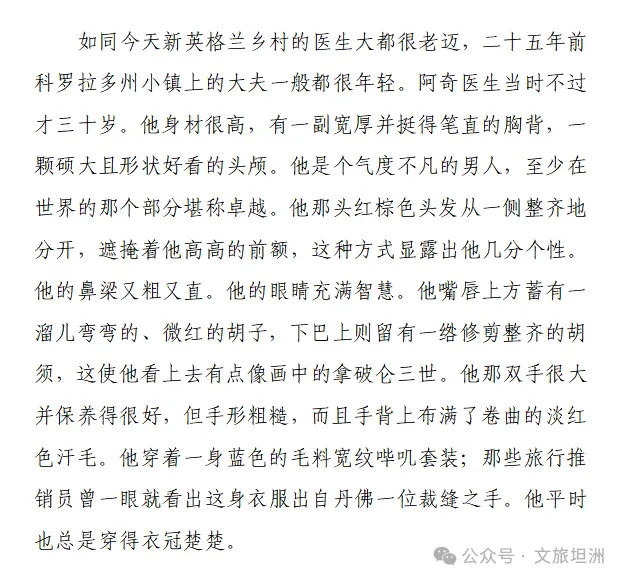 如同今天新英格兰乡村的医生大都很老迈，二十五年前科罗拉多州小镇上的大夫一般都很年轻。阿奇医生当时不过才三十岁。他身材很高，有一副宽厚并挺得笔直的胸背，一颗硕大且形状好看的头颅。他是个气度不凡的男人，至少在世界的那个部分堪称卓越。他那头红棕色头发从一侧整齐地分开，遮掩着他高高的前额，这种方式显露出他几分个性。他的鼻梁又粗又直。他的眼睛充满智慧。他嘴唇上方蓄有一溜儿弯弯的、微红的胡子，下巴上则留有一绺修剪整齐的胡须，这使他看上去有点像画中的拿破仑三世。他那双手很大并保养得很好，但手形粗糙，而且手背上布满了卷曲的淡红色汗毛。他穿着一身蓝色的毛料宽纹哔叽套装；那些旅行推销员曾一眼就看出这身衣服出自丹佛一位裁缝之手。他平时也总是穿得衣冠楚楚。

公众号 · 文旅坦洲